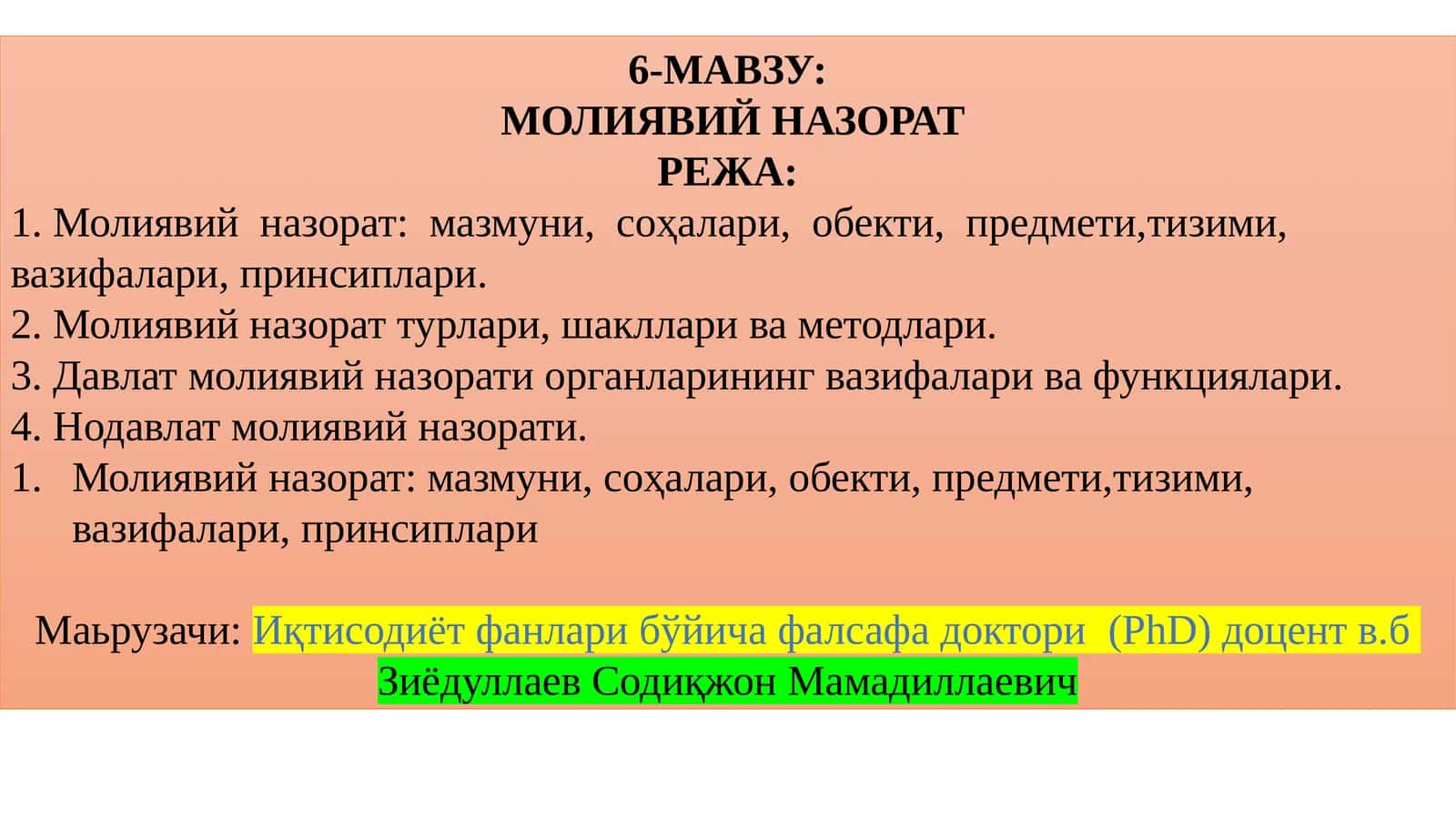 6-МАВЗУ:
МОЛИЯВИЙ НАЗОРАТ
РЕЖА:

1. Молиявий назорат: мазмуни, соҳалари, обекти, предмети,тизими, вазифалари, принсиплари.
2. Молиявий назорат турлари, шакллари ва методлари.
3. Давлат молиявий назорати органларининг вазифалари ва функциялари.
4. Нодавлат молиявий назорати.

1. Молиявий назорат: мазмуни, соҳалари, обекти, предмети,тизими, вазифалари, принсиплари

Маьрузачи: Иқтисодиёт фанлари бўйича фалсафа доктори (PhD) доцент в.б
Зиёдуллаев Содиқжон Мамадиллаевич